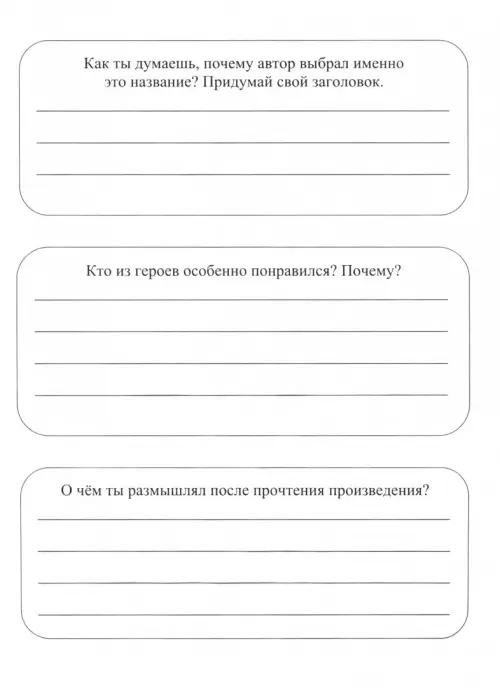 Как ты думаешь, почему автор выбрал именно это название? Придумай свой заголовок.

Кто из героев особенно понравился? Почему?

О чём ты размышлял после прочтения произведения?